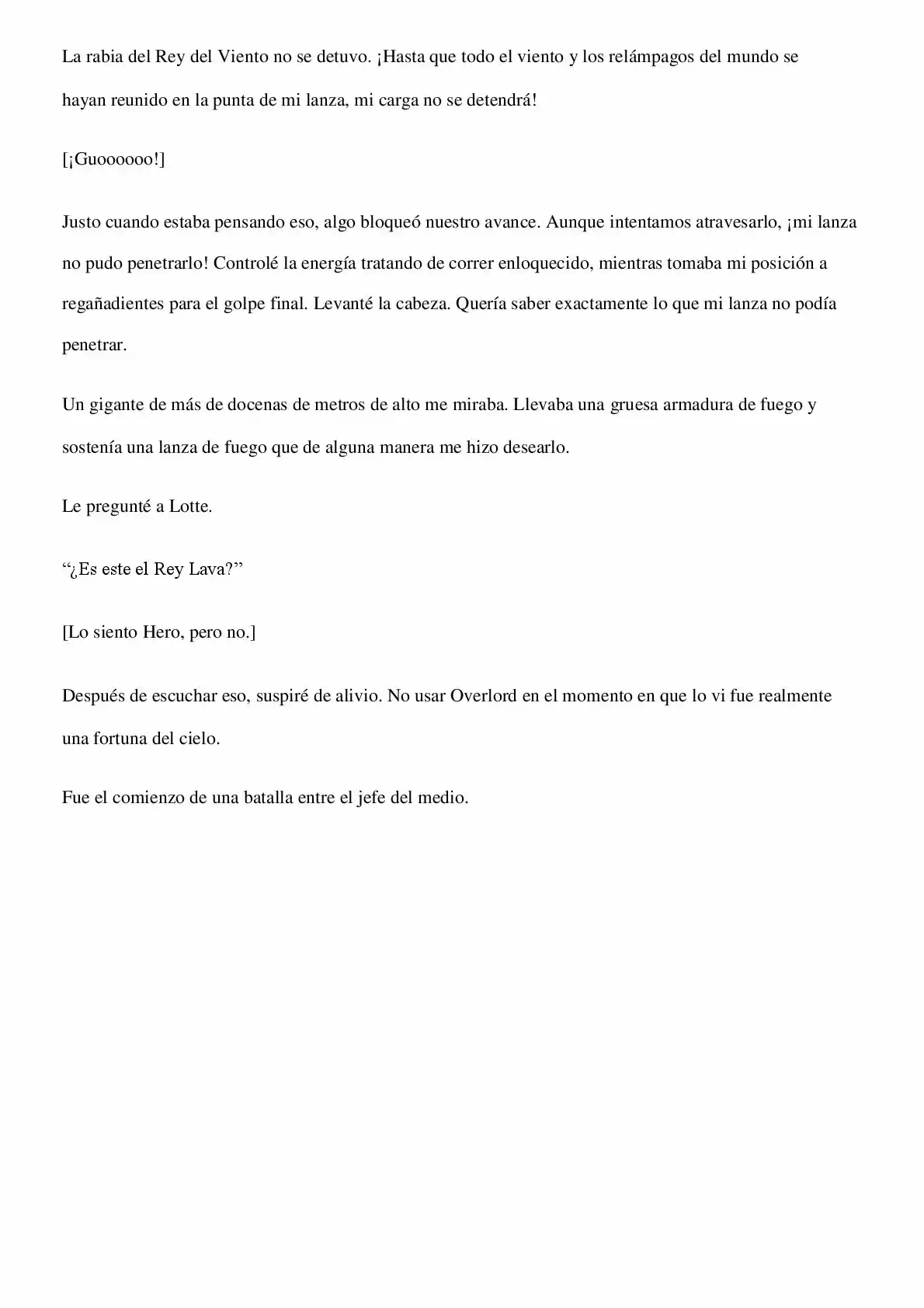 La rabia del Rey del Viento no se detuvo. ¡Hasta que todo el viento y los relámpagos del mundo se hayan reunido en la punta de mi lanza, mi carga no se detendrá!

[¡Guoooooo!]

Justo cuando estaba pensando eso, algo bloqueó nuestro avance. Aunque intentamos atravesarlo, ¡mi lanza no pudo penetrarlo! Controlé la energía tratando de correr enloquecido, mientras tomaba mi posición a regañadientes para el golpe final. Levanté la cabeza. Quería saber exactamente lo que mi lanza no podía penetrar.

Un gigante de más de docenas de metros de alto me miraba. Llevaba una gruesa armadura de fuego y sostenía una lanza de fuego que de alguna manera me hizo desearlo.

Le pregunté a Lotte.

"¿Es este el Rey Lava?"

[Lo siento Hero, pero no.]

Después de escuchar eso, suspiré de alivio. No usar Overlord en el momento en que lo vi fue realmente una fortuna del cielo.

Fue el comienzo de una batalla entre el jefe del medio.